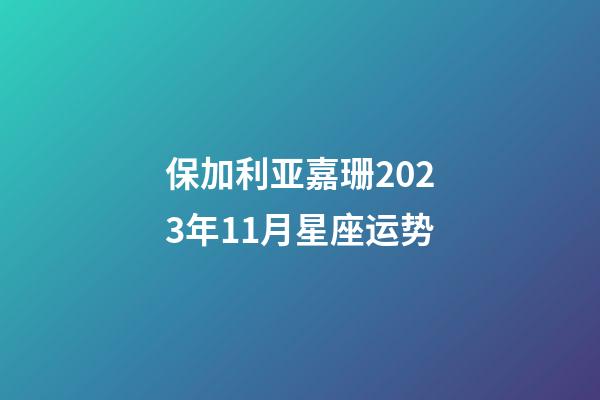 保加利亚嘉珊2023年11月星座运势